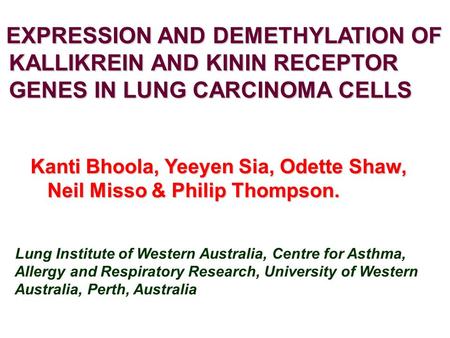 EXPRESSION AND DEMETHYLATION OF KALLIKREIN AND KININ RECEPTOR GENES IN LUNG CARCINOMA CELLS

Kanti Bhoola, Yeeyen Sia, Odette Shaw, Neil Misso & Philip Thompson.

Lung Institute of Western Australia, Centre for Asthma, Allergy and Respiratory Research, University of Western Australia, Perth, Australia